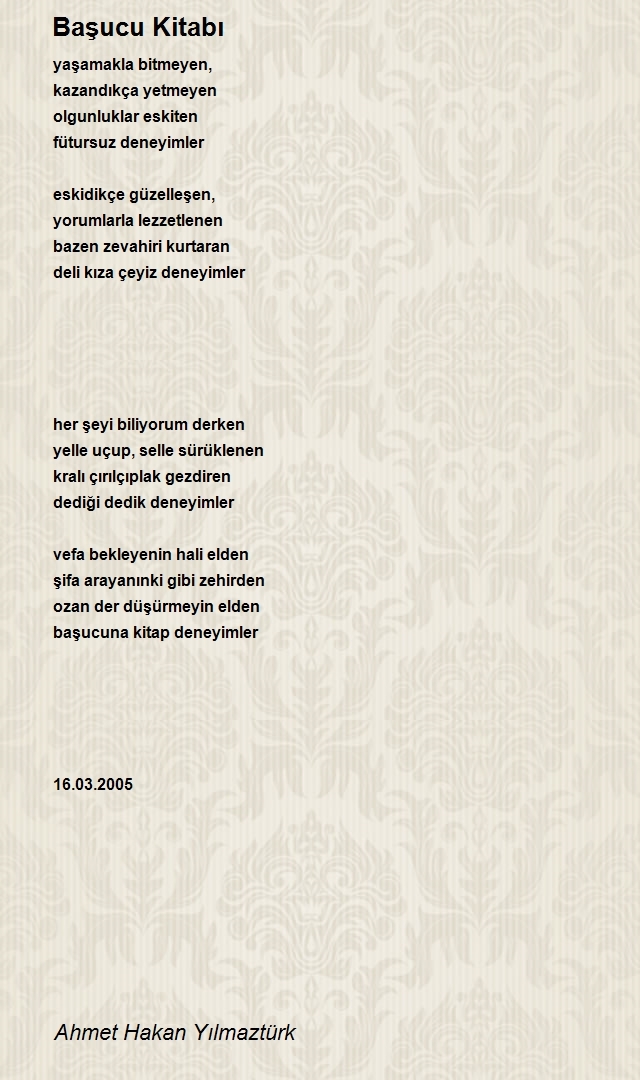 Başucu Kitabı

yaşamakla bitmeyen,
kazandıkça yetmeyen
olgunluklar eskiten
fütursuz deneyimler

eskidikçe güzelleşen,
yorumlarla lezzetlenen
bazen zevahiri kurtaran
deli kıza çeyiz deneyimler

her şeyi biliyorum derken
yelle uçup, selle sürüklenen
kralı çırılçıplak gezdiren
dediği dedik deneyimler

vefa bekleyenin hali elden
şifa arayanınki gibi zehirden
ozan der düşürmeyin elden
başucuna kitap deneyimler

16.03.2005

Ahmet Hakan Yılmaztürk